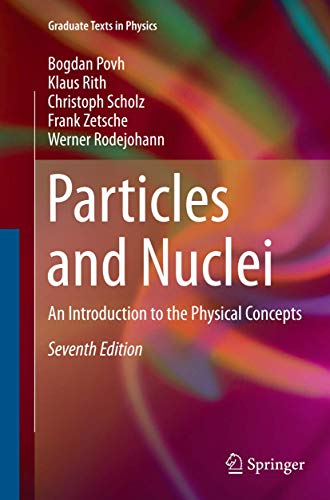 Graduate Texts in Physics

Bogdan Povh
Klaus Rith
Christoph Scholz
Frank Zetsche
Werner Rodejohann

Particles and Nuclei

An Introduction to the Physical Concepts

Seventh Edition

Springer